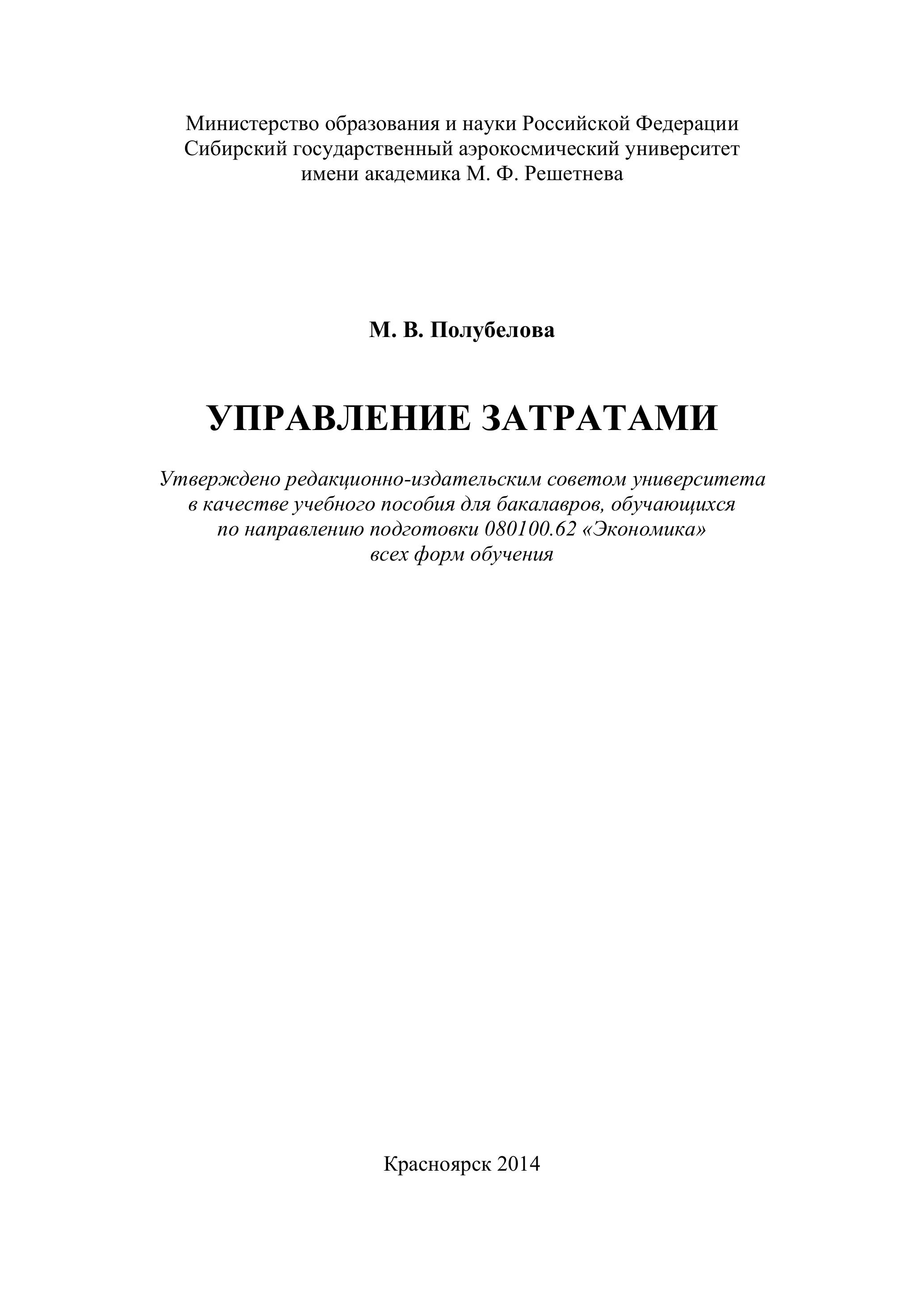 Министерство образования и науки Российской Федерации
Сибирский государственный аэрокосмический университет
имени академика М. Ф. Решетнева

М. В. Полубелова

УПРАВЛЕНИЕ ЗАТРАТАМИ

Утверждено редакционно-издательским советом университета в качестве учебного пособия для бакалавров, обучающихся по направлению подготовки 080100.62 «Экономика» всех форм обучения

Красноярск 2014